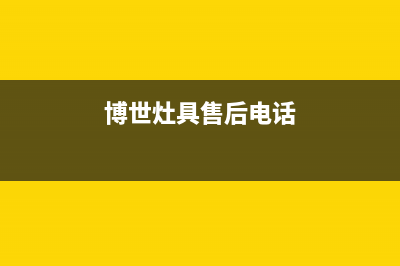 博世灶具售后电话